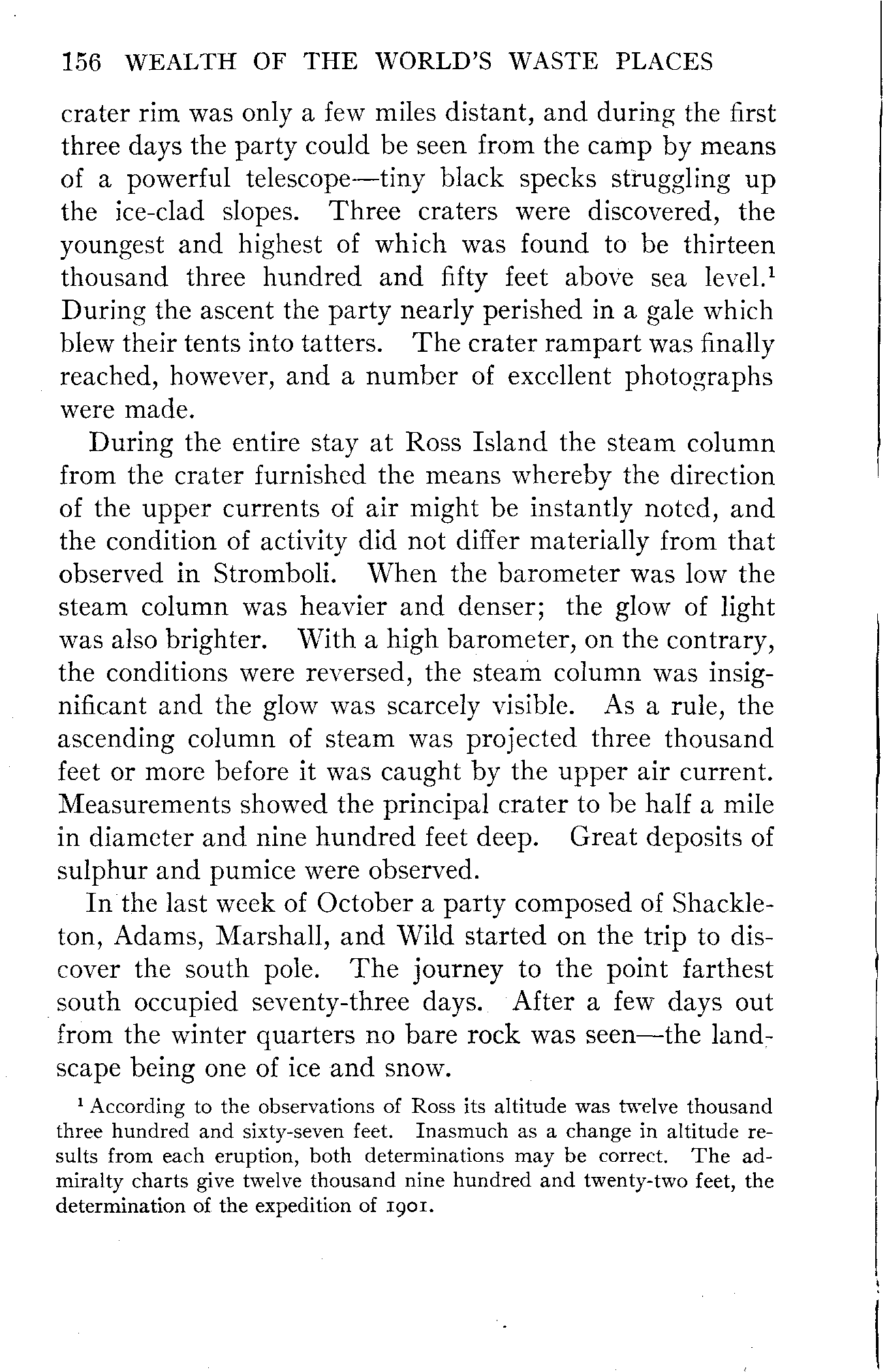 156 WEALTH OF THE WORLD'S WASTE PLACES

crater rim was only a few miles distant, and during the first three days the party could be seen from the camp by means of a powerful telescope—tiny black specks struggling up the ice-clad slopes. Three craters were discovered, the youngest and highest of which was found to be thirteen thousand three hundred and fifty feet above sea level.$^1$ During the ascent the party nearly perished in a gale which blew their tents into tatters. The crater rampart was finally reached, however, and a number of excellent photographs were made.

During the entire stay at Ross Island the steam column from the crater furnished the means whereby the direction of the upper currents of air might be instantly noted, and the condition of activity did not differ materially from that observed in Stromboli. When the barometer was low the steam column was heavier and denser; the glow of light was also brighter. With a high barometer, on the contrary, the conditions were reversed, the steam column was insignificant and the glow was scarcely visible. As a rule, the ascending column of steam was projected three thousand feet or more before it was caught by the upper air current. Measurements showed the principal crater to be half a mile in diameter and nine hundred feet deep. Great deposits of sulphur and pumice were observed.

In the last week of October a party composed of Shackleton, Adams, Marshall, and Wild started on the trip to discover the south pole. The journey to the point farthest south occupied seventy-three days. After a few days out from the winter quarters no bare rock was seen—the landscape being one of ice and snow.

$^1$ According to the observations of Ross its altitude was twelve thousand three hundred and sixty-seven feet. Inasmuch as a change in altitude results from each eruption, both determinations may be correct. The admiralty charts give twelve thousand nine hundred and twenty-two feet, the determination of the expedition of 1901.